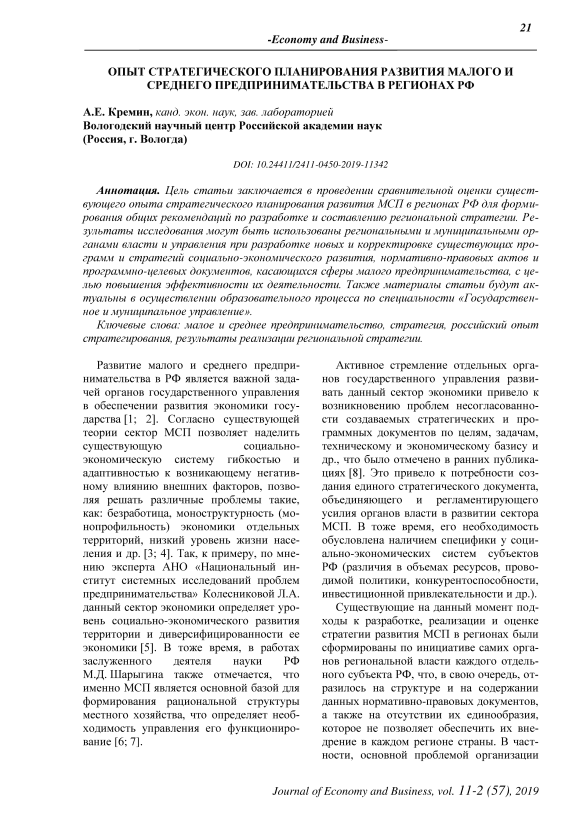 21

-Economy and Business-

ОПЫТ СТРАТЕГИЧЕСКОГО ПЛАНИРОВАНИЯ РАЗВИТИЯ МАЛОГО И СРЕДНЕГО ПРЕДПРИНИМАТЕЛЬСТВА В РЕГИОНАХ РФ

А.Е. Кремин, канд. экон. наук, зав. лабораторией
Вологодский научный центр Российской академии наук
(Россия, г. Вологда)

DOI: 10.24411/2411-0450-2019-11342

Аннотация. Цель статьи заключается в проведении сравнительной оценки существующего опыта стратегического планирования развития МСП в регионах РФ для формирования общих рекомендаций по разработке и составлению региональной стратегии. Результаты исследования могут быть использованы региональными и муниципальными органами власти и управления при разработке новых и корректировке существующих программ и стратегий социально-экономического развития, нормативно-правовых актов и программно-целевых документов, касающихся сферы малого предпринимательства, с целью повышения эффективности их деятельности. Также материалы статьи будут актуальны в осуществлении образовательного процесса по специальности «Государственное и муниципальное управление».

Ключевые слова: малое и среднее предпринимательство, стратегия, российский опыт стратегирования, результаты реализации региональной стратегии.

Развитие малого и среднего предпринимательства в РФ является важной задачей органов государственного управления в обеспечении развития экономики государства [1; 2]. Согласно существующей теории сектор МСП позволяет наделить существующую социально-экономическую систему гибкостью и адаптивностью к возникающему негативному влиянию внешних факторов, позволяя решать различные проблемы такие, как: безработица, моноструктурность (монопрофильность) экономики отдельных территорий, низкий уровень жизни населения и др. [3; 4]. Так, к примеру, по мнению эксперта АНО «Национальный институт системных исследований проблем предпринимательства» Колесниковой Л.А. данный сектор экономики определяет уровень социально-экономического развития территории и диверсифицированности ее экономики [5]. В тоже время, в работах заслуженного деятеля науки РФ М.Д. Шарыгина также отмечается, что именно МСП является основной базой для формирования рациональной структуры местного хозяйства, что определяет необходимость управления его функционирование [6; 7].

Активное стремление отдельных органов государственного управления развивать данный сектор экономики привело к возникновению проблем несогласованности создаваемых стратегических и программных документов по целям, задачам, техническому и экономическому базису и др., что было отмечено в ранних публикациях [8]. Это привело к потребности создания единого стратегического документа, объединяющего и регламентирующего усилия органов власти в развитии сектора МСП. В тоже время, его необходимость обусловлена наличием специфики у социально-экономических систем субъектов РФ (различия в объемах ресурсов, проводимой политики, конкурентоспособности, инвестиционной привлекательности и др.).

Существующие на данный момент подходы к разработке, реализации и оценке стратегии развития МСП в регионах были сформированы по инициативе самих органов региональной власти каждого отдельного субъекта РФ, что, в свою очередь, отразилось на структуре и на содержании данных нормативно-правовых документов, а также на отсутствии их единообразия, которое не позволяет обеспечить их внедрение в каждом регионе страны. В частности, основной проблемой организации

Journal of Economy and Business, vol. 11-2 (57), 2019